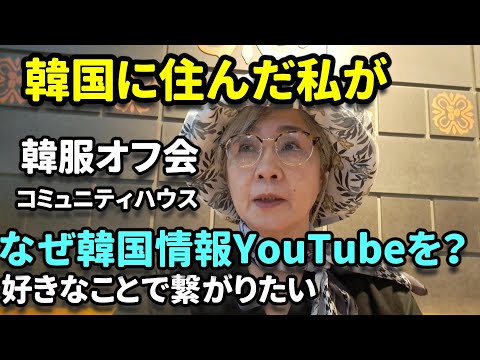 韓国に住んだ私が

韓服オフ会
コミュニティハウス

なぜ韓国情報YouTubeを?
好きなことで繋がりたい